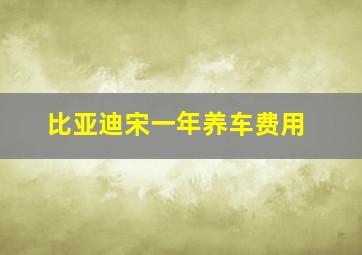 比亚迪宋一年养车费用